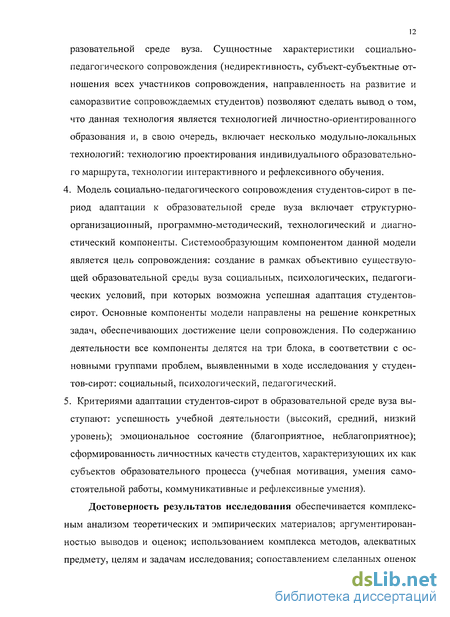 12

разовательной среде вуза. Сущностные характеристики социально-педагогического сопровождения (недирективность, субъект-субъектные отношения всех участников сопровождения, направленность на развитие и саморазвитие сопровождаемых студентов) позволяют сделать вывод о том, что данная технология является технологией личностно-ориентированного образования и, в свою очередь, включает несколько модульно-локальных технологий: технологию проектирования индивидуального образовательного маршрута, технологии интерактивного и рефлексивного обучения.

4. Модель социально-педагогического сопровождения студентов-сирот в период адаптации к образовательной среде вуза включает структурно-организационный, программно-методический, технологический и диагностический компоненты. Системообразующим компонентом данной модели является цель сопровождения: создание в рамках объективно существующей образовательной среды вуза социальных, психологических, педагогических условий, при которых возможна успешная адаптация студентов-сирот. Основные компоненты модели направлены на решение конкретных задач, обеспечивающих достижение цели сопровождения. По содержанию деятельности все компоненты делятся на три блока, в соответствии с основными группами проблем, выявленными в ходе исследования у студентов-сирот: социальный, психологический, педагогический.

5. Критериями адаптации студентов-сирот в образовательной среде вуза выступают: успешность учебной деятельности (высокий, средний, низкий уровень); эмоциональное состояние (благоприятное, неблагоприятное); сформированность личностных качеств студентов, характеризующих их как субъектов образовательного процесса (учебная мотивация, умения самостоятельной работы, коммуникативные и рефлексивные умения).

Достоверность результатов исследования обеспечивается комплексным анализом теоретических и эмпирических материалов; аргументированностью выводов и оценок; использованием комплекса методов, адекватных предмету, целям и задачам исследования; сопоставлением сделанных оценок

dsLib.net
библиотека диссертаций